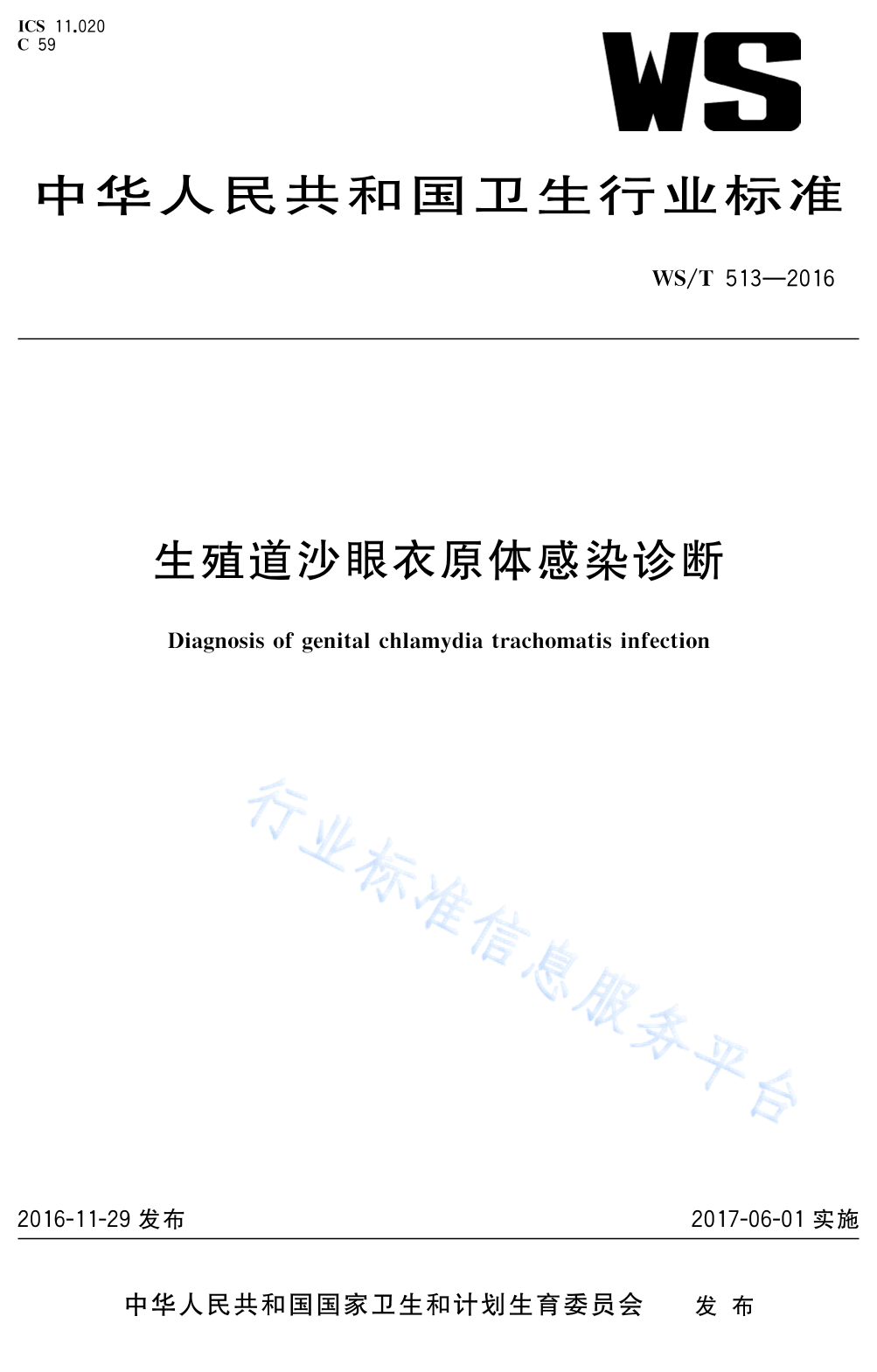 ICS 11.020
C 59

WS

中华人民共和国卫生行业标准

WS/T 513—2016

生殖道沙眼衣原体感染诊断

Diagnosis of genital chlamydia trachomatis infection

行业标准信息服务平台

2016-11-29 发布

2017-06-01 实施

中华人民共和国国家卫生和计划生育委员会 发布